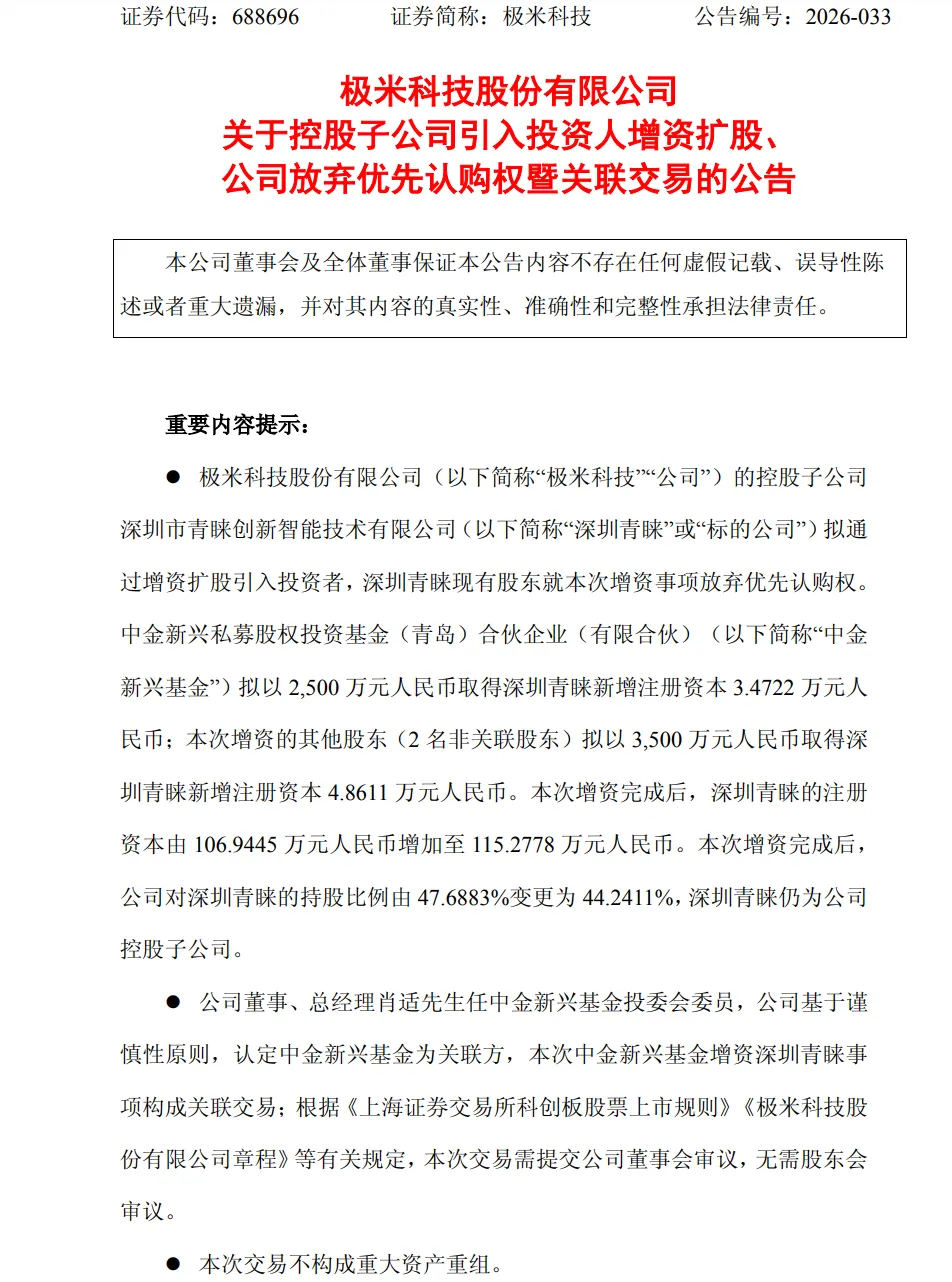 证券代码：688696　　　　证券简称：极米科技　　　　公告编号：2026-033

极米科技股份有限公司
关于控股子公司引入投资人增资扩股、
公司放弃优先认购权暨关联交易的公告

本公司董事会及全体董事保证本公告内容不存在任何虚假记载、误导性陈述或者重大遗漏，并对其内容的真实性、准确性和完整性承担法律责任。

重要内容提示：

● 极米科技股份有限公司（以下简称“极米科技”“公司”）的控股子公司深圳市青睐创新智能技术有限公司（以下简称“深圳青睐”或“标的公司”）拟通过增资扩股引入投资者，深圳青睐现有股东就本次增资事项放弃优先认购权。中金新兴私募股权投资基金（青岛）合伙企业（有限合伙）（以下简称“中金新兴基金”）拟以 2,500 万元人民币取得深圳青睐新增注册资本 3.4722 万元人民币；本次增资的其他股东（2 名非关联股东）拟以 3,500 万元人民币取得深圳青睐新增注册资本 4.8611 万元人民币。本次增资完成后，深圳青睐的注册资本由 106.9445 万元人民币增加至 115.2778 万元人民币。本次增资完成后，公司对深圳青睐的持股比例由 47.6883%变更为 44.2411%，深圳青睐仍为公司控股子公司。

● 公司董事、总经理肖适先生任中金新兴基金投委会委员，公司基于谨慎性原则，认定中金新兴基金为关联方，本次中金新兴基金增资深圳青睐事项构成关联交易；根据《上海证券交易所科创板股票上市规则》《极米科技股份有限公司章程》等有关规定，本次交易需提交公司董事会审议，无需股东会审议。

● 本次交易不构成重大资产重组。